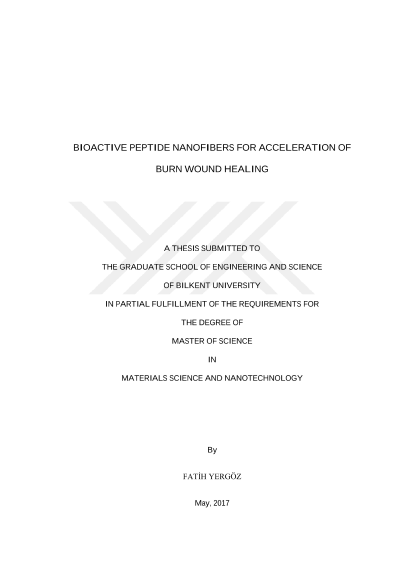 BIOACTIVE PEPTIDE NANOFIBERS FOR ACCELERATION OF BURN WOUND HEALING

A THESIS SUBMITTED TO

THE GRADUATE SCHOOL OF ENGINEERING AND SCIENCE

OF BILKENT UNIVERSITY

IN PARTIAL FULFILLMENT OF THE REQUIREMENTS FOR

THE DEGREE OF

MASTER OF SCIENCE

IN

MATERIALS SCIENCE AND NANOTECHNOLOGY

By

FATİH YERGÖZ

May, 2017